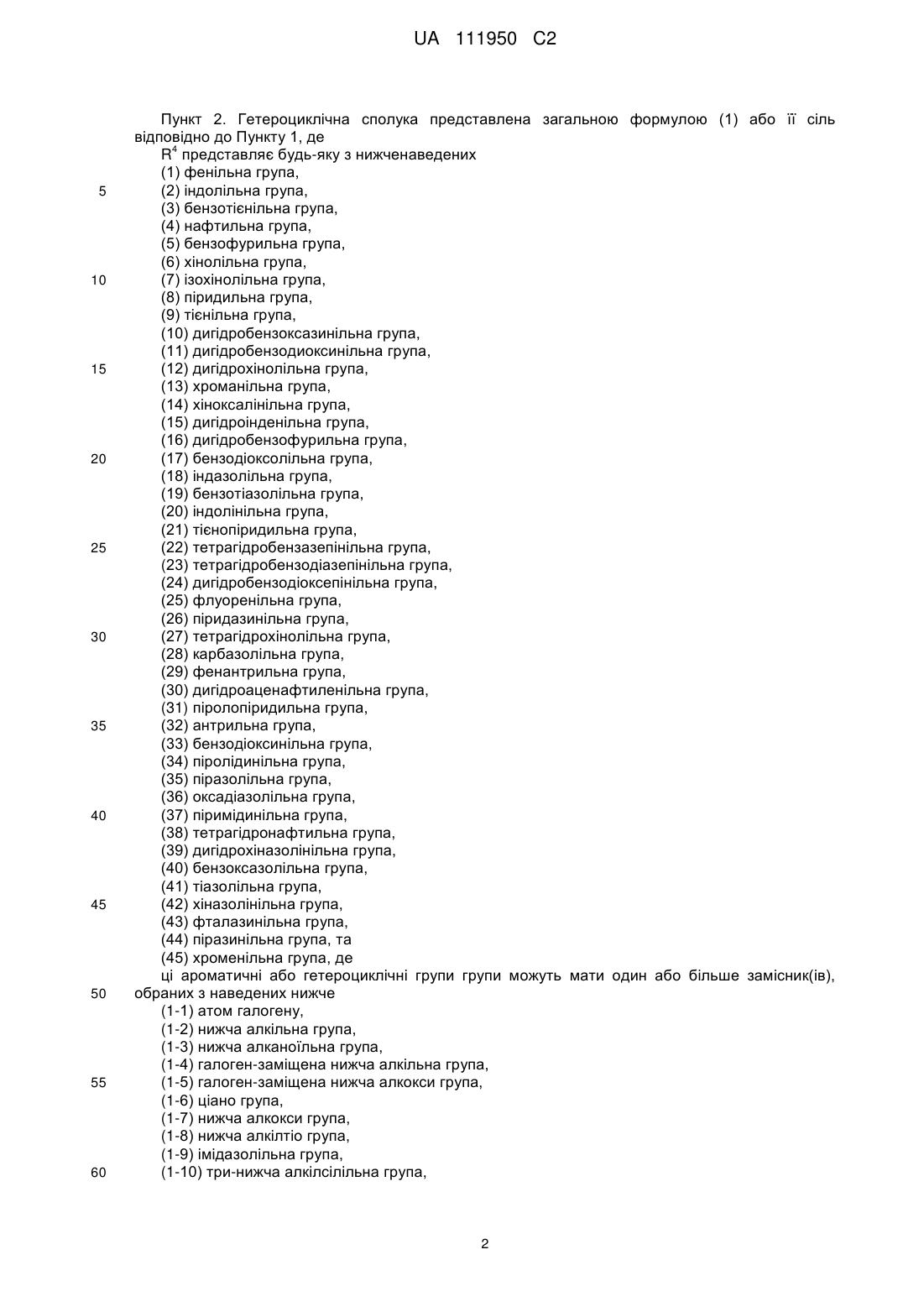 UA 111950 C2

Пункт 2. Гетероциклічна сполука представлена загальною формулою (1) або її сіль відповідно до Пункту 1, де
$R^4$ представляє будь-яку з нижченаведених
(1) фенільна група,
5 (2) індолільна група,
(3) бензотієнільна група,
(4) нафтильна група,
(5) бензофурильна група,
(6) хінолільна група,
10 (7) ізохінолільна група,
(8) піридильна група,
(9) тієнільна група,
(10) дигідробензоксазинільна група,
(11) дигідробензодиоксинільна група,
15 (12) дигідрохінолільна група,
(13) хроманільна група,
(14) хіноксалінільна група,
(15) дигідроінденільна група,
(16) дигідробензофурильна група,
20 (17) бензодіоксолільна група,
(18) індазолільна група,
(19) бензотіазолільна група,
(20) індолінільна група,
(21) тієнопіридильна група,
25 (22) тетрагідробензазепінільна група,
(23) тетрагідробензодіазепінільна група,
(24) дигідробензодіоксепінільна група,
(25) флуоренільна група,
(26) піридазинільна група,
30 (27) тетрагідрохінолільна група,
(28) карбазолільна група,
(29) фенантрильна група,
(30) дигідроаценафтиленільна група,
(31) піролопіридильна група,
35 (32) антрильна група,
(33) бензодіоксинільна група,
(34) піролідинільна група,
(35) піразолільна група,
(36) оксадіазолільна група,
40 (37) піримідинільна група,
(38) тетрагідронафтильна група,
(39) дигідрохіназолінільна група,
(40) бензоксазолільна група,
(41) тіазолільна група,
45 (42) хіназолінільна група,
(43) фталазинільна група,
(44) піразинільна група, та
(45) хроменільна група, де
ці ароматичні або гетероциклічні групи групи можуть мати один або більше замісник(ів),
50 обраних з наведених нижче
(1-1) атом галогену,
(1-2) нижча алкільна група,
(1-3) нижча алканоїльна група,
(1-4) галоген-заміщена нижча алкільна група,
55 (1-5) галоген-заміщена нижча алкокси група,
(1-6) ціано група,
(1-7) нижча алкокси група,
(1-8) нижча алкілтіо група,
(1-9) імідазолільна група,
60 (1-10) три-нижча алкілсілільна група,

2